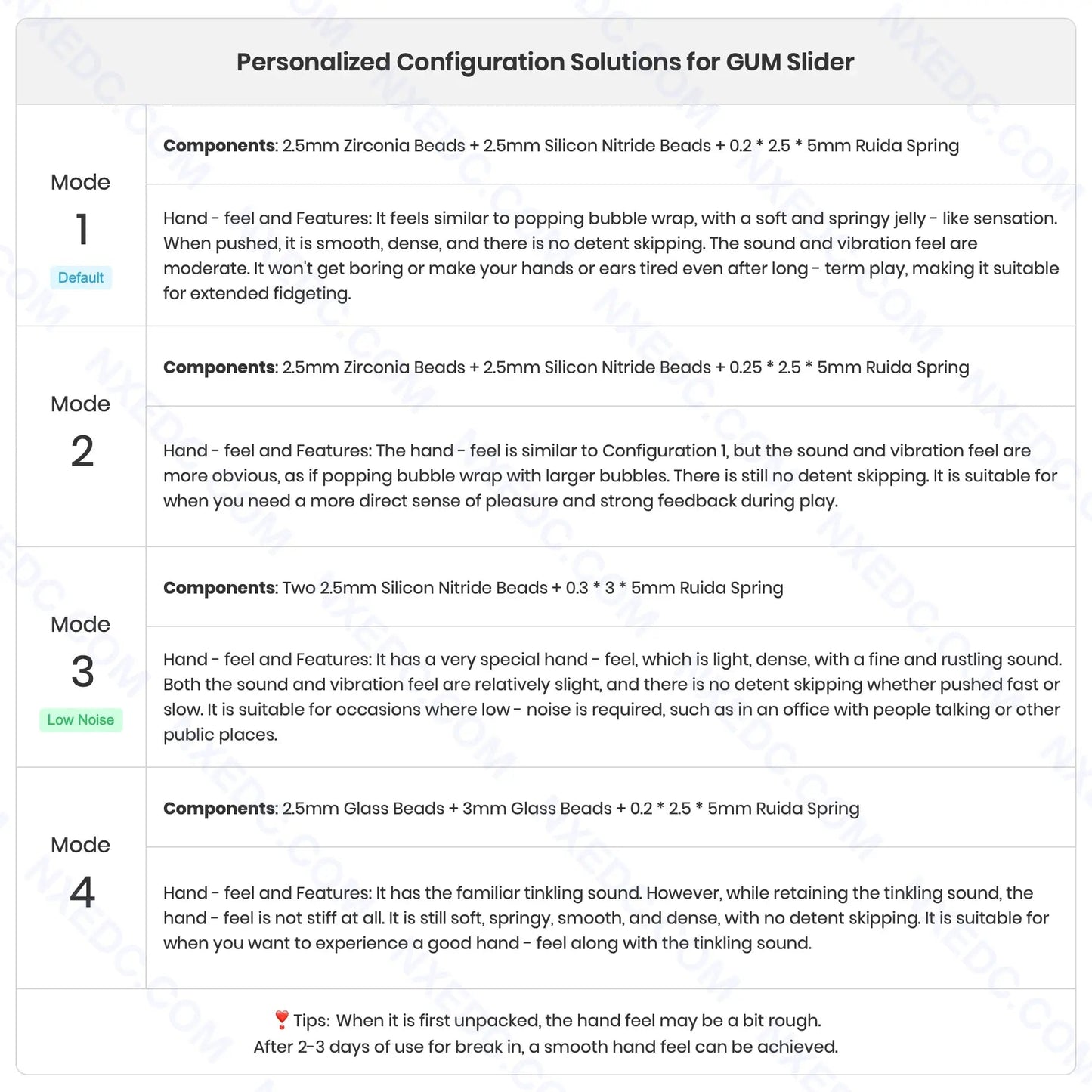 Personalized Configuration Solutions for GUM Slider

Mode
1
Default

Components: 2.5mm Zirconia Beads + 2.5mm Silicon Nitride Beads + 0.2 * 2.5 * 5mm Ruida Spring

Hand - feel and Features: It feels similar to popping bubble wrap, with a soft and springy jelly - like sensation. When pushed, it is smooth, dense, and there is no detent skipping. The sound and vibration feel are moderate. It won't get boring or make your hands or ears tired even after long - term play, making it suitable for extended fidgeting.

Mode
2

Components: 2.5mm Zirconia Beads + 2.5mm Silicon Nitride Beads + 0.25 * 2.5 * 5mm Ruida Spring

Hand - feel and Features: The hand - feel is similar to Configuration 1, but the sound and vibration feel are more obvious, as if popping bubble wrap with larger bubbles. There is still no detent skipping. It is suitable for when you need a more direct sense of pleasure and strong feedback during play.

Mode
3
Low Noise

Components: Two 2.5mm Silicon Nitride Beads + 0.3 * 3 * 5mm Ruida Spring

Hand - feel and Features: It has a very special hand - feel, which is light, dense, with a fine and rustling sound. Both the sound and vibration feel are relatively slight, and there is no detent skipping whether pushed fast or slow. It is suitable for occasions where low - noise is required, such as in an office with people talking or other public places.

Mode
4

Components: 2.5mm Glass Beads + 3mm Glass Beads + 0.2 * 2.5 * 5mm Ruida Spring

Hand - feel and Features: It has the familiar tinkling sound. However, while retaining the tinkling sound, the hand - feel is not stiff at all. It is still soft, springy, smooth, and dense, with no detent skipping. It is suitable for when you want to experience a good hand - feel along with the tinkling sound.

❗Tips: When it is first unpacked, the hand feel may be a bit rough.
After 2-3 days of use for break in, a smooth hand feel can be achieved.

NXEDC.COM